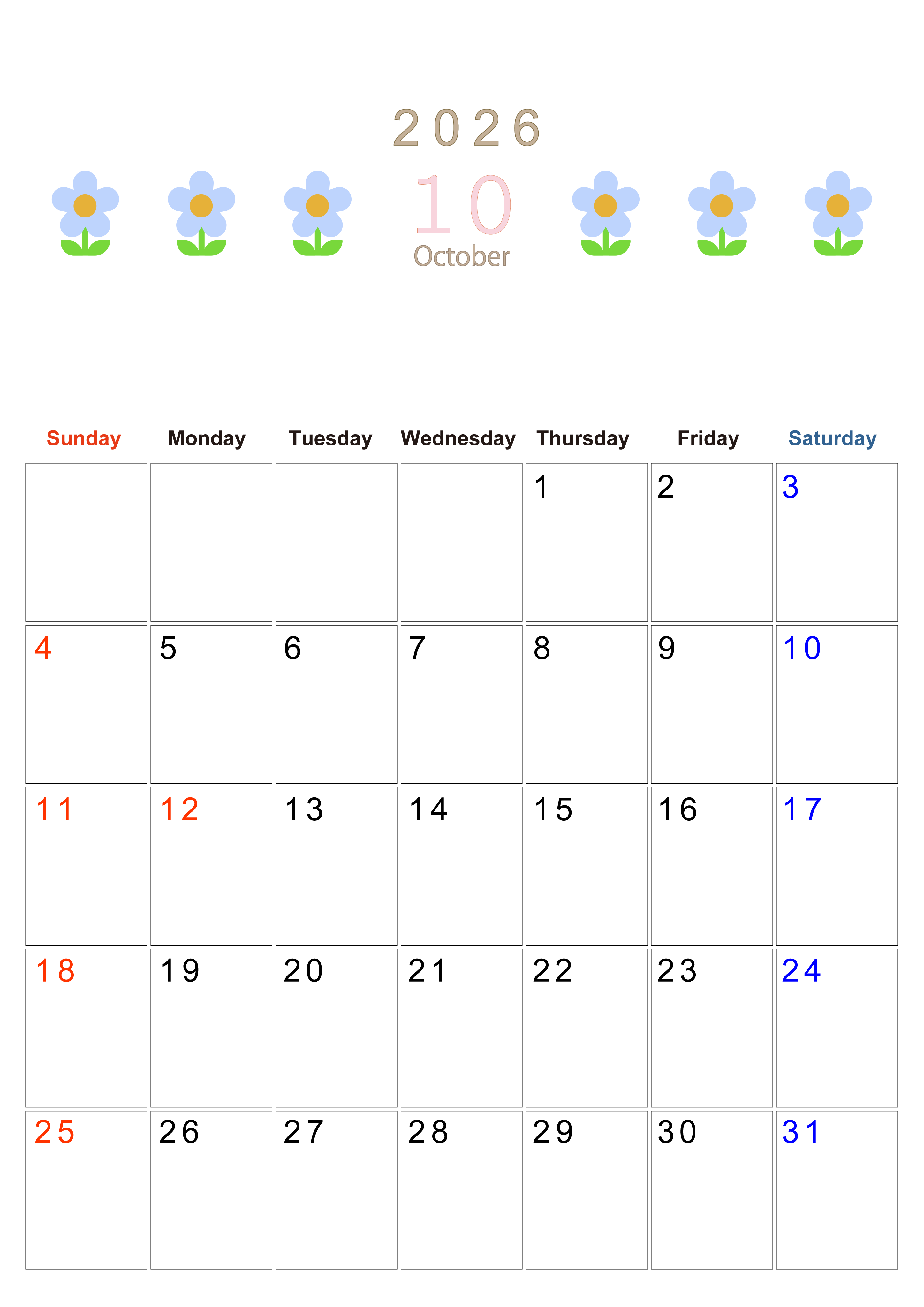 2026

10
October

| Sunday | Monday | Tuesday | Wednesday | Thursday | Friday | Saturday |
|---|---|---|---|---|---|---|
|  |  |  |  | 1 | 2 | 3 |
| 4 | 5 | 6 | 7 | 8 | 9 | 10 |
| 11 | 12 | 13 | 14 | 15 | 16 | 17 |
| 18 | 19 | 20 | 21 | 22 | 23 | 24 |
| 25 | 26 | 27 | 28 | 29 | 30 | 31 |